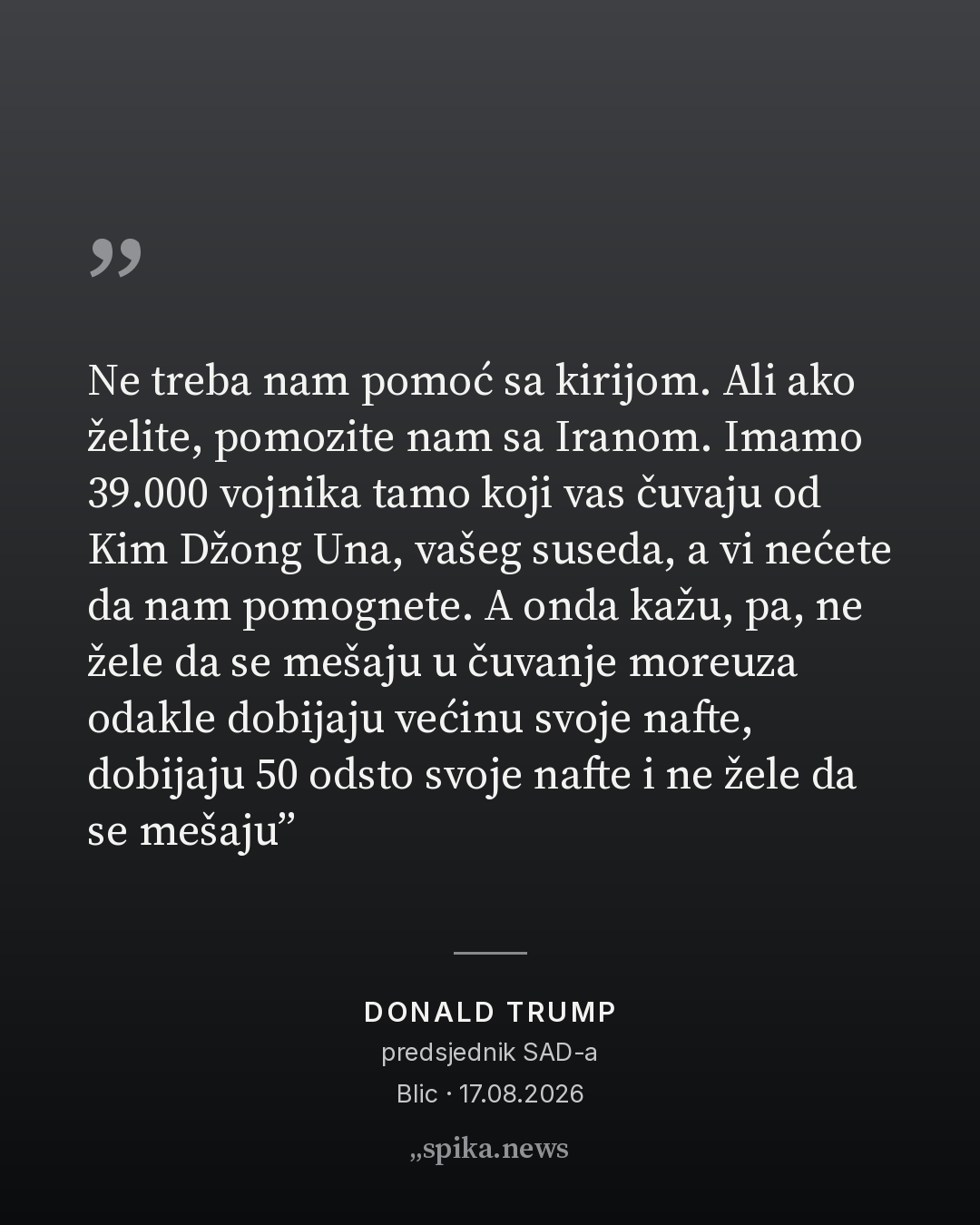 „

Ne treba nam pomoć sa kirijom. Ali ako želite, pomozite nam sa Iranom. Imamo 39.000 vojnika tamo koji vas čuvaju od Kim Džong Una, vašeg suseda, a vi nećete da nam pomognete. A onda kažu, pa, ne žele da se mešaju u čuvanje moreuza odakle dobijaju većinu svoje nafte, dobijaju 50 odsto svoje nafte i ne žele da se mešaju"

DONALD TRUMP
predsjednik SAD-a
Blic · 17.08.2026

„spika.news